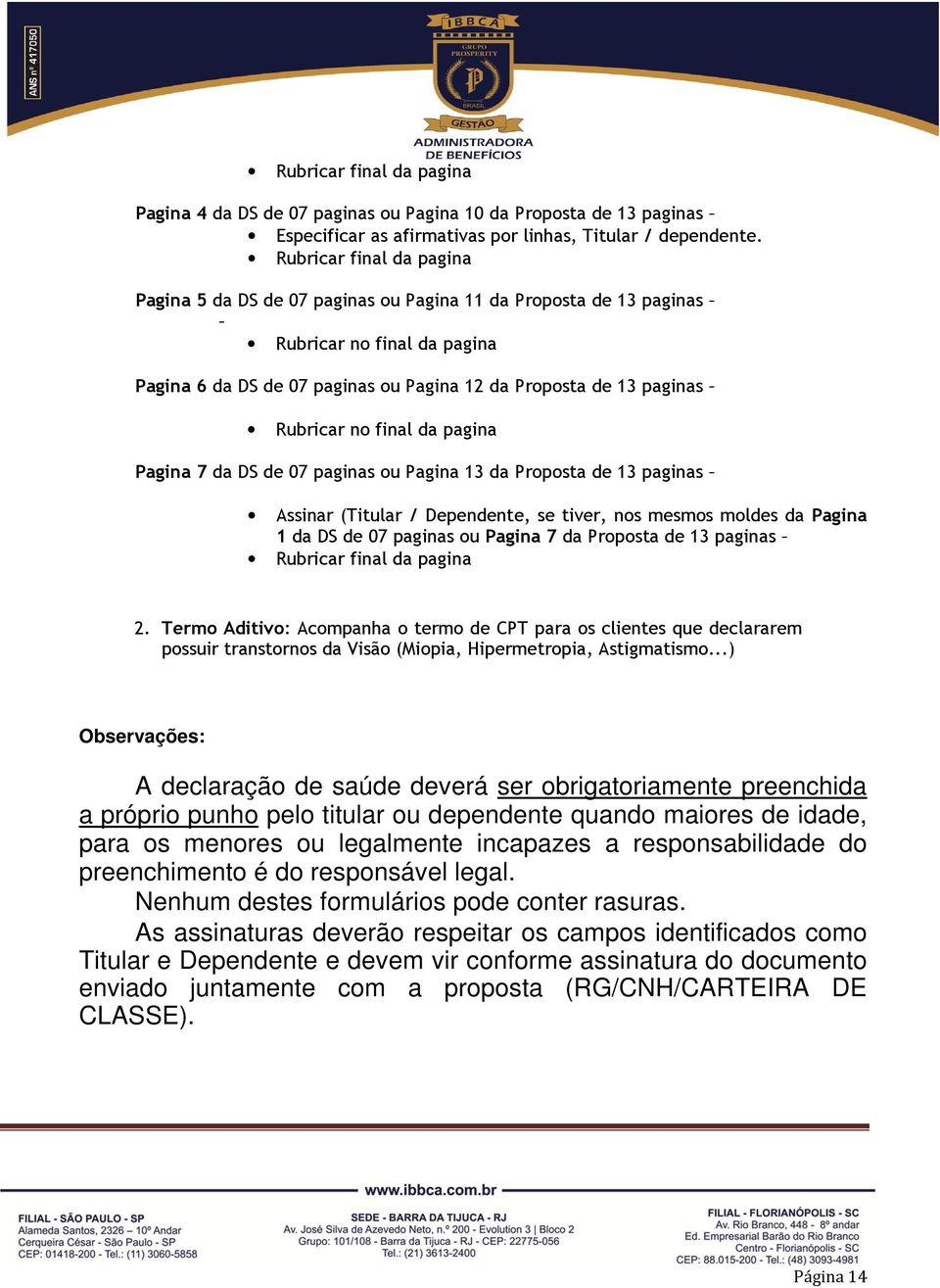 ANS nº 417050

IBBCA
GRUPO PROSPERITY
P
BRASIL
GESTÃO
ADMINISTRADORA DE BENEFÍCIOS

• Rubricar final da pagina

**Pagina 4** da DS de 07 paginas ou Pagina 10 da Proposta de 13 paginas –
• Especificar as afirmativas por linhas, Titular / dependente.
• Rubricar final da pagina

**Pagina 5** da DS de 07 paginas ou Pagina 11 da Proposta de 13 paginas –
–
• Rubricar no final da pagina

**Pagina 6** da DS de 07 paginas ou Pagina 12 da Proposta de 13 paginas –

• Rubricar no final da pagina

**Pagina 7** da DS de 07 paginas ou Pagina 13 da Proposta de 13 paginas –

• Assinar (Titular / Dependente, se tiver, nos mesmos moldes da **Pagina 1** da DS de 07 paginas ou **Pagina 7** da Proposta de 13 paginas –
• Rubricar final da pagina

2. **Termo Aditivo:** Acompanha o termo de CPT para os clientes que declararem possuir transtornos da Visão (Miopia, Hipermetropia, Astigmatismo...)

**Observações:**

A declaração de saúde deverá ser obrigatoriamente preenchida a próprio punho pelo titular ou dependente quando maiores de idade, para os menores ou legalmente incapazes a responsabilidade do preenchimento é do responsável legal.

Nenhum destes formulários pode conter rasuras.

As assinaturas deverão respeitar os campos identificados como Titular e Dependente e devem vir conforme assinatura do documento enviado juntamente com a proposta (RG/CNH/CARTEIRA DE CLASSE).

www.ibbca.com.br

FILIAL - SÃO PAULO - SP
Alameda Santos, 2326 – 10º Andar
Cerqueira César - São Paulo - SP
CEP: 01418-200 - Tel.: (11) 3060-5858

SEDE - BARRA DA TIJUCA - RJ
Av. José Silva de Azevedo Neto, n.º 200 - Evolution 3 | Bloco 2
Grupo: 101/108 - Barra da Tijuca - RJ - CEP: 22775-056
Tel.: (21) 3613-2400

FILIAL - FLORIANÓPOLIS - SC
Av. Rio Branco, 448 - 8º andar
Ed. Empresarial Barão do Rio Branco
Centro - Florianópolis - SC
CEP: 88.015-200 - Tel.: (48) 3093-4981

Página 14